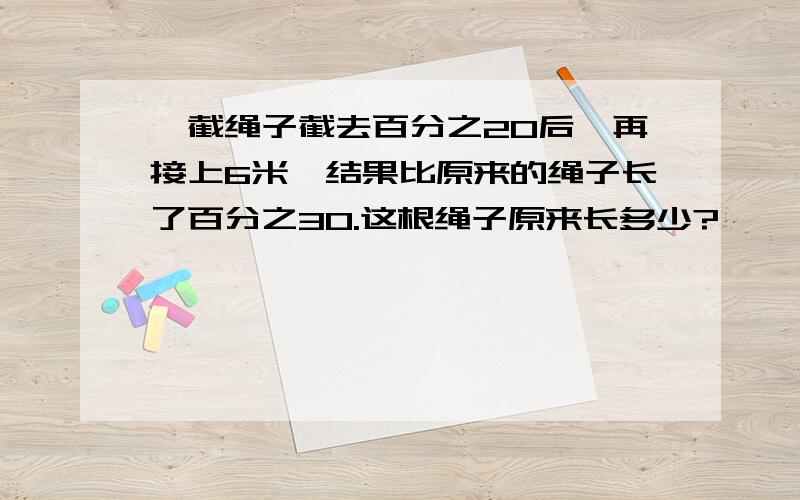 一截绳子截去百分之20后,再接上6米,结果比原来的绳子长了百分之30.这根绳子原来长多少?